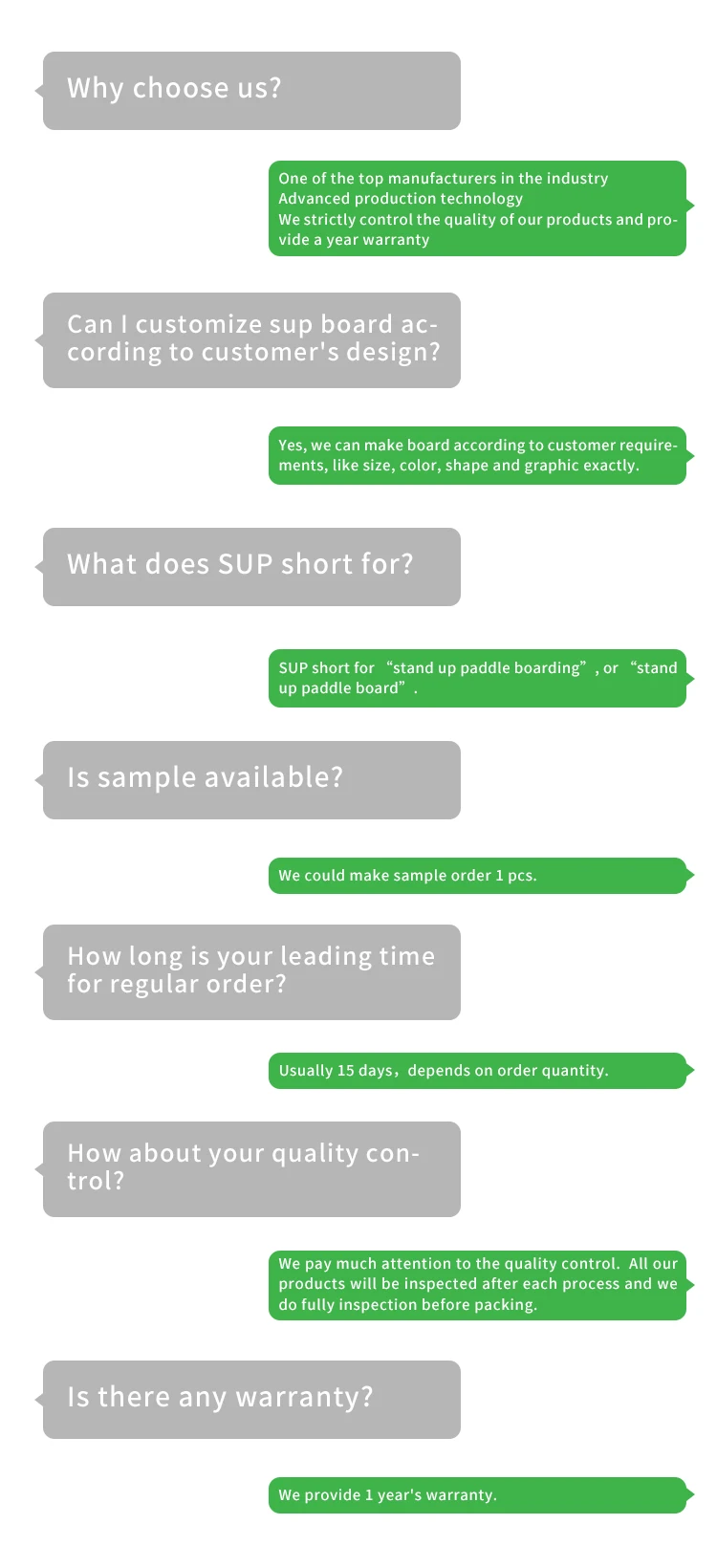 Why choose us?

One of the top manufacturers in the industry
Advanced production technology
We strictly control the quality of our products and provide a year warranty

Can I customize sup board according to customer's design?

Yes, we can make board according to customer requirements, like size, color, shape and graphic exactly.

What does SUP short for?

SUP short for “stand up paddle boarding”, or “stand up paddle board”.

Is sample available?

We could make sample order 1 pcs.

How long is your leading time for regular order?

Usually 15 days，depends on order quantity.

How about your quality control?

We pay much attention to the quality control. All our products will be inspected after each process and we do fully inspection before packing.

Is there any warranty?

We provide 1 year's warranty.